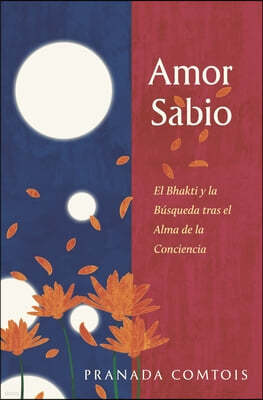 Amor Sabio

El Bhakti y la Búsqueda tras el Alma de la Conciencia

PRANADA COMTOIS